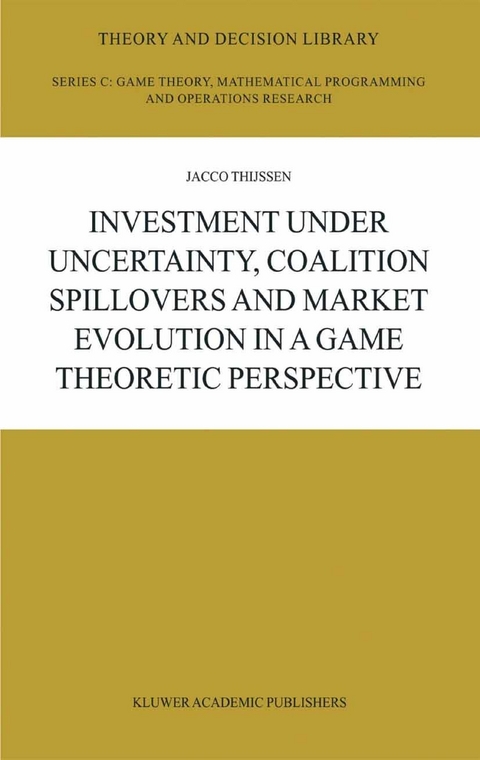 THEORY AND DECISION LIBRARY

SERIES C: GAME THEORY, MATHEMATICAL PROGRAMMING AND OPERATIONS RESEARCH

JACCO THIJSSEN

INVESTMENT UNDER UNCERTAINTY, COALITION SPILLOVERS AND MARKET EVOLUTION IN A GAME THEORETIC PERSPECTIVE

KLUWER ACADEMIC PUBLISHERS